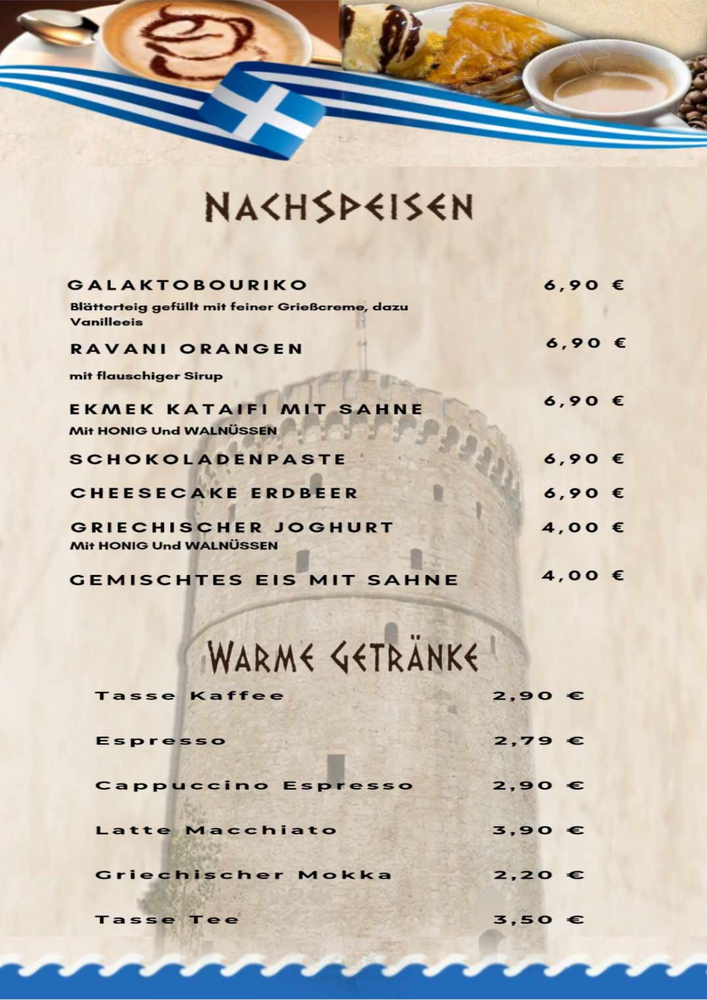 NACHSPEISEN

GALAKTOBOURIKO 6,90 €
Blätterteig gefüllt mit feiner Grießcreme, dazu Vanilleeis

RAVANI ORANGEN 6,90 €
mit flauschiger Sirup

EKMEK KATAIFI MIT SAHNE 6,90 €
Mit HONIG Und WALNÜSSEN

SCHOKOLADENPASTE 6,90 €

CHEESECAKE ERDBEER 6,90 €

GRIECHISCHER JOGHURT 4,00 €
Mit HONIG Und WALNÜSSEN

GEMISCHTES EIS MIT SAHNE 4,00 €

WARME GETRÄNKE

Tasse Kaffee 2,90 €

Espresso 2,79 €

Cappuccino Espresso 2,90 €

Latte Macchiato 3,90 €

Griechischer Mokka 2,20 €

Tasse Tee 3,50 €